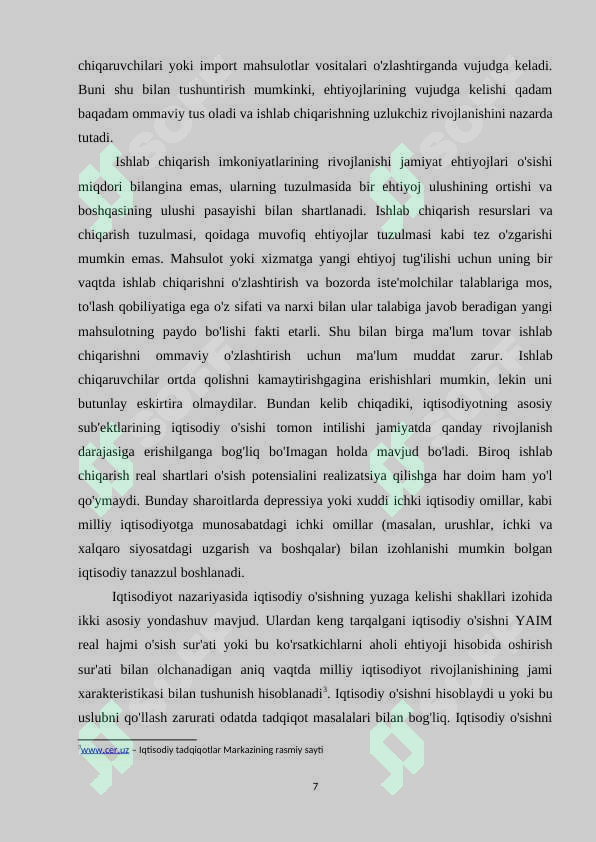 chiqaruvchilari yoki import mahsulotlar vositalari o'zlashtirganda vujudga keladi. Buni shu bilan tushuntirish mumkinki, ehtiyojlarining vujudga kelishi qadam baqadam ommaviy tus oladi va ishlab chiqarishning uzlukchiz rivojlanishini nazarda tutadi.

Ishlab chiqarish imkoniyatlarining rivojlanishi jamiyat ehtiyojlari o'sishi miqdori bilangina emas, ularning tuzulmasida bir ehtiyoj ulushining ortishi va boshqasining ulushi pasayishi bilan shartlanadi. Ishlab chiqarish resurslari va chiqarish tuzulmasi, qoidaga muvofiq ehtiyojlar tuzulmasi kabi tez o'zgarishi mumkin emas. Mahsulot yoki xizmatga yangi ehtiyoj tug'ilishi uchun uning bir vaqtda ishlab chiqarishni o'zlashtirish va bozorda iste'molchilar talablariga mos, to'lash qobiliyatiga ega o'z sifati va narxi bilan ular talabiga javob beradigan yangi mahsulotning paydo bo'lishi fakti etarli. Shu bilan birga ma'lum tovar ishlab chiqarishni ommaviy o'zlashtirish uchun ma'lum muddat zarur. Ishlab chiqaruvchilar ortda qolishni kamaytirishgagina erishishlari mumkin, lekin uni butunlay eskirtira olmaydilar. Bundan kelib chiqadiki, iqtisodiyotning asosiy sub'ektlarining iqtisodiy o'sishi tomon intilishi jamiyatda qanday rivojlanish darajasiga erishilganga bog'liq bo'Imagan holda mavjud bo'ladi. Biroq ishlab chiqarish real shartlari o'sish potensialini realizatsiya qilishga har doim ham yo'l qo'ymaydi. Bunday sharoitlarda depressiya yoki xuddi ichki iqtisodiy omillar, kabi milliy iqtisodiyotga munosabatdagi ichki omillar (masalan, urushlar, ichki va xalqaro siyosatdagi uzgarish va boshqalar) bilan izohlanishi mumkin bolgan iqtisodiy tanazzul boshlanadi.

Iqtisodiyot nazariyasida iqtisodiy o'sishning yuzaga kelishi shakllari izohida ikki asosiy yondashuv mavjud. Ulardan keng tarqalgani iqtisodiy o'sishni YAIM real hajmi o'sish sur'ati yoki bu ko'rsatkichlarni aholi ehtiyoji hisobida oshirish sur'ati bilan olchanadigan aniq vaqtda milliy iqtisodiyot rivojlanishining jami xarakteristikasi bilan tushunish hisoblanadi$^3$. Iqtisodiy o'sishni hisoblaydi u yoki bu uslubni qo'llash zarurati odatda tadqiqot masalalari bilan bog'liq. Iqtisodiy o'sishni

$^3$www.cer.uz – Iqtisodiy tadqiqotlar Markazining rasmiy sayti

7